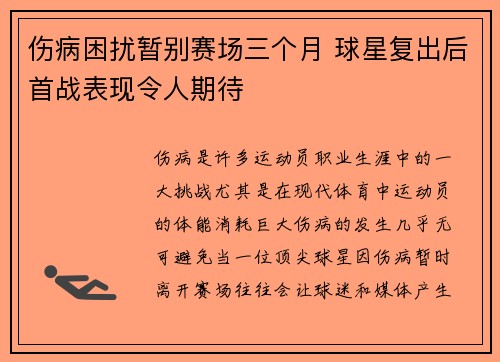 伤病困扰暂别赛场三个月 球星复出后首战表现令人期待

伤病是许多运动员职业生涯中的一大挑战尤其是在现代体育中运动员的体能消耗巨大伤病的发生几乎无可避免当一位顶尖球星因伤病暂时离开赛场往往会让球迷和媒体产生